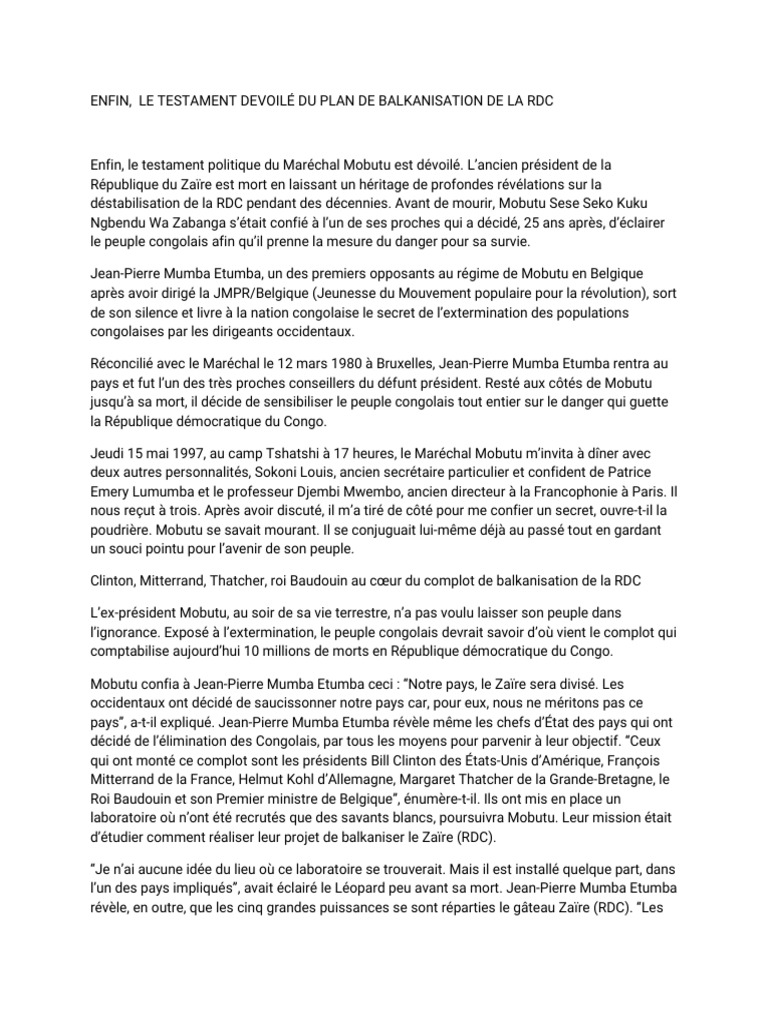 ENFIN,  LE TESTAMENT DEVOILÉ DU PLAN DE BALKANISATION DE LA RDC

Enfin, le testament politique du Maréchal Mobutu est dévoilé. L'ancien président de la République du Zaïre est mort en laissant un héritage de profondes révélations sur la déstabilisation de la RDC pendant des décennies. Avant de mourir, Mobutu Sese Seko Kuku Ngbendu Wa Zabanga s'était confié à l'un de ses proches qui a décidé, 25 ans après, d'éclairer le peuple congolais afin qu'il prenne la mesure du danger pour sa survie.

Jean-Pierre Mumba Etumba, un des premiers opposants au régime de Mobutu en Belgique après avoir dirigé la JMPR/Belgique (Jeunesse du Mouvement populaire pour la révolution), sort de son silence et livre à la nation congolaise le secret de l'extermination des populations congolaises par les dirigeants occidentaux.

Réconcilié avec le Maréchal le 12 mars 1980 à Bruxelles, Jean-Pierre Mumba Etumba rentra au pays et fut l'un des très proches conseillers du défunt président. Resté aux côtés de Mobutu jusqu'à sa mort, il décide de sensibiliser le peuple congolais tout entier sur le danger qui guette la République démocratique du Congo.

Jeudi 15 mai 1997, au camp Tshatshi à 17 heures, le Maréchal Mobutu m'invita à dîner avec deux autres personnalités, Sokoni Louis, ancien secrétaire particulier et confident de Patrice Emery Lumumba et le professeur Djembi Mwembo, ancien directeur à la Francophonie à Paris. Il nous reçut à trois. Après avoir discuté, il m'a tiré de côté pour me confier un secret, ouvre-t-il la poudrière. Mobutu se savait mourant. Il se conjuguait lui-même déjà au passé tout en gardant un souci pointu pour l'avenir de son peuple.

Clinton, Mitterrand, Thatcher, roi Baudouin au cœur du complot de balkanisation de la RDC

L'ex-président Mobutu, au soir de sa vie terrestre, n'a pas voulu laisser son peuple dans l'ignorance. Exposé à l'extermination, le peuple congolais devrait savoir d'où vient le complot qui comptabilise aujourd'hui 10 millions de morts en République démocratique du Congo.

Mobutu confia à Jean-Pierre Mumba Etumba ceci : "Notre pays, le Zaïre sera divisé. Les occidentaux ont décidé de saucissonner notre pays car, pour eux, nous ne méritons pas ce pays", a-t-il expliqué. Jean-Pierre Mumba Etumba révèle même les chefs d'État des pays qui ont décidé de l'élimination des Congolais, par tous les moyens pour parvenir à leur objectif. "Ceux qui ont monté ce complot sont les présidents Bill Clinton des États-Unis d'Amérique, François Mitterrand de la France, Helmut Kohl d'Allemagne, Margaret Thatcher de la Grande-Bretagne, le Roi Baudouin et son Premier ministre de Belgique", énumère-t-il. Ils ont mis en place un laboratoire où n'ont été recrutés que des savants blancs, poursuivra Mobutu. Leur mission était d'étudier comment réaliser leur projet de balkaniser le Zaïre (RDC).

"Je n'ai aucune idée du lieu où ce laboratoire se trouverait. Mais il est installé quelque part, dans l'un des pays impliqués", avait éclairé le Léopard peu avant sa mort. Jean-Pierre Mumba Etumba révèle, en outre, que les cinq grandes puissances se sont réparties le gâteau Zaïre (RDC). "Les